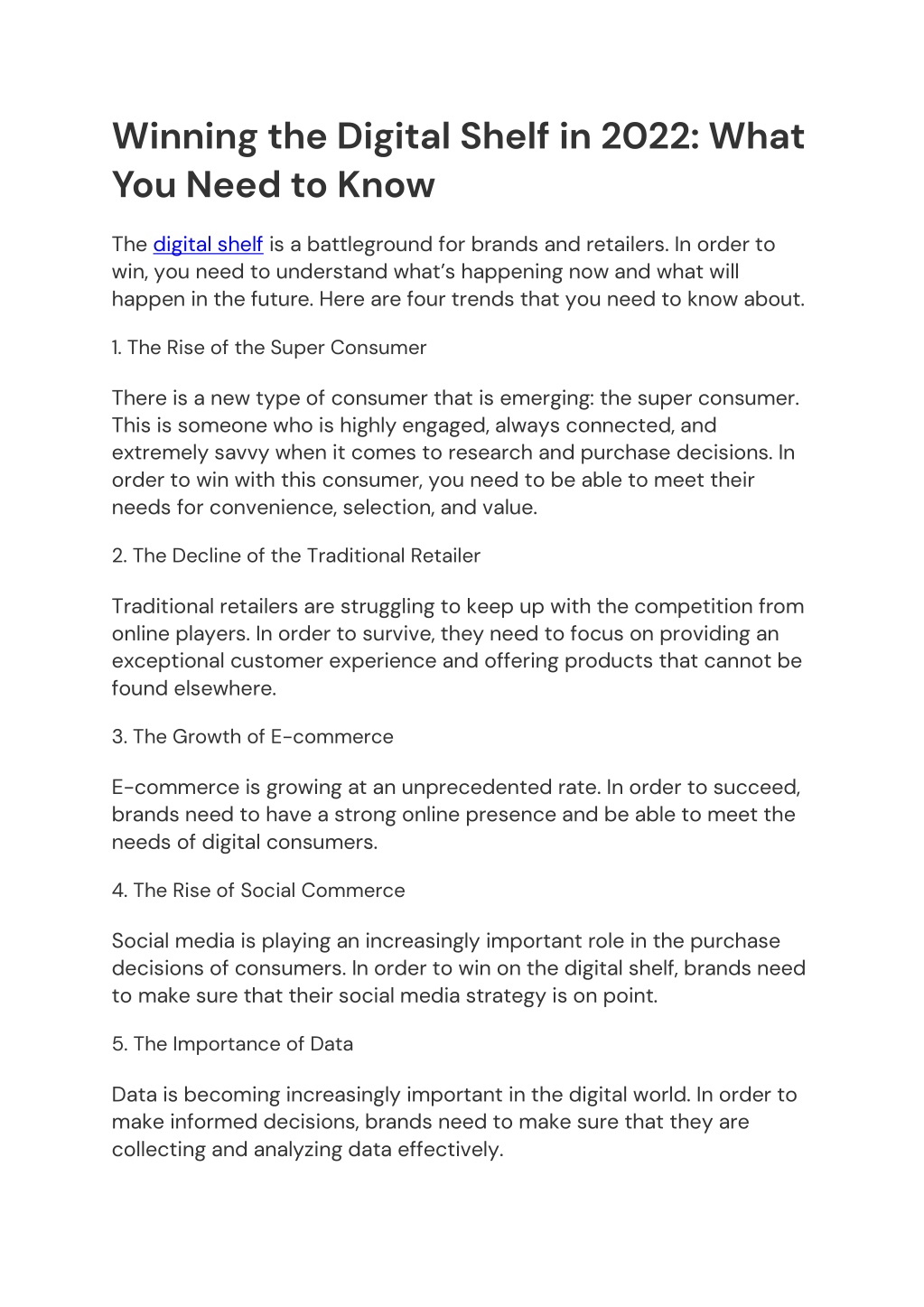 Winning the Digital Shelf in 2022: What You Need to Know

The digital shelf is a battleground for brands and retailers. In order to win, you need to understand what's happening now and what will happen in the future. Here are four trends that you need to know about.

1. The Rise of the Super Consumer

There is a new type of consumer that is emerging: the super consumer. This is someone who is highly engaged, always connected, and extremely savvy when it comes to research and purchase decisions. In order to win with this consumer, you need to be able to meet their needs for convenience, selection, and value.

2. The Decline of the Traditional Retailer

Traditional retailers are struggling to keep up with the competition from online players. In order to survive, they need to focus on providing an exceptional customer experience and offering products that cannot be found elsewhere.

3. The Growth of E-commerce

E-commerce is growing at an unprecedented rate. In order to succeed, brands need to have a strong online presence and be able to meet the needs of digital consumers.

4. The Rise of Social Commerce

Social media is playing an increasingly important role in the purchase decisions of consumers. In order to win on the digital shelf, brands need to make sure that their social media strategy is on point.

5. The Importance of Data

Data is becoming increasingly important in the digital world. In order to make informed decisions, brands need to make sure that they are collecting and analyzing data effectively.